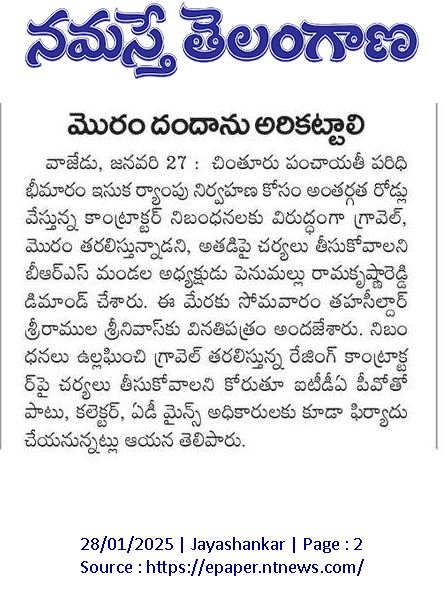 నమస్తే తెలంగాణ

మొరం దందాను అరికట్టాలి

వాజేడు, జనవరి 27 : చింతూరు పంచాయతీ పరిధి భీమారం ఇసుక ర్యాంపు నిర్వహణ కోసం అంతర్గత రోడ్లు వేస్తున్న కాంట్రాక్టర్ నిబంధనలకు విరుద్ధంగా గ్రావెల్, మొరం తరలిస్తున్నాడని, అతడిపై చర్యలు తీసుకోవాలని బీఆర్ఎస్ మండల అధ్యక్షుడు పెనుమల్లు రామకృష్ణారెడ్డి డిమాండ్ చేశారు. ఈ మేరకు సోమవారం తహసీల్దార్ శ్రీరాముల శ్రీనివాస్‌కు వినతిపత్రం అందజేశారు. నిబంధనలు ఉల్లఘించి గ్రావెల్ తరలిస్తున్న రేజింగ్ కాంట్రాక్టర్‌పై చర్యలు తీసుకోవాలని కోరుతూ ఐటీడీఏ పీవోతో పాటు, కలెక్టర్, ఏడీ మైన్స్ అధికారులకు కూడా ఫిర్యాదు చేయనున్నట్లు ఆయన తెలిపారు.

28/01/2025 | Jayashankar | Page : 2
Source : https://epaper.ntnews.com/